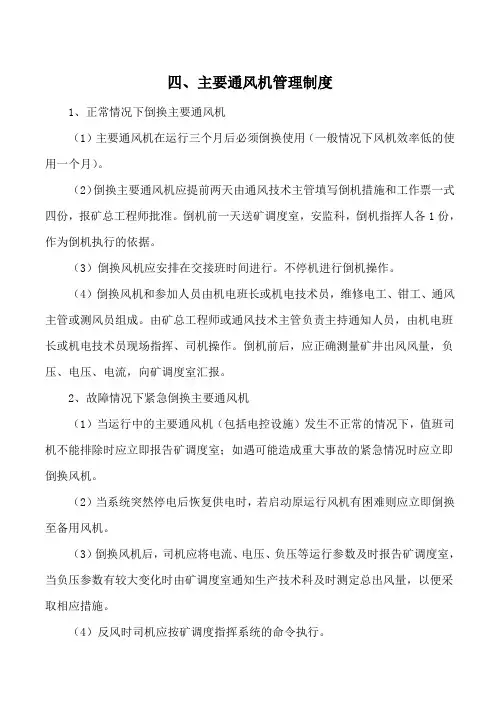 四、主要通风机管理制度

1、正常情况下倒换主要通风机

（1）主要通风机在运行三个月后必须倒换使用（一般情况下风机效率低的使用一个月）。

（2）倒换主要通风机应提前两天由通风技术主管填写倒机措施和工作票一式四份，报矿总工程师批准。倒机前一天送矿调度室，安监科，倒机指挥人各1份，作为倒机执行的依据。

（3）倒换风机应安排在交接班时间进行。不停机进行倒机操作。

（4）倒换风机和参加人员由机电班长或机电技术员，维修电工、钳工、通风主管或测风员组成。由矿总工程师或通风技术主管负责主持通知人员，由机电班长或机电技术员现场指挥、司机操作。倒机前后，应正确测量矿井出风风量，负压、电压、电流，向矿调度室汇报。

2、故障情况下紧急倒换主要通风机

（1）当运行中的主要通风机（包括电控设施）发生不正常的情况下，值班司机不能排除时应立即报告矿调度室；如遇可能造成重大事故的紧急情况时应立即倒换风机。

（2）当系统突然停电后恢复供电时，若启动原运行风机有困难则应立即倒换至备用风机。

（3）倒换风机后，司机应将电流、电压、负压等运行参数及时报告矿调度室，当负压参数有较大变化时由矿调度室通知生产技术科及时测定总出风量，以便采取相应措施。

（4）反风时司机应按矿调度指挥系统的命令执行。